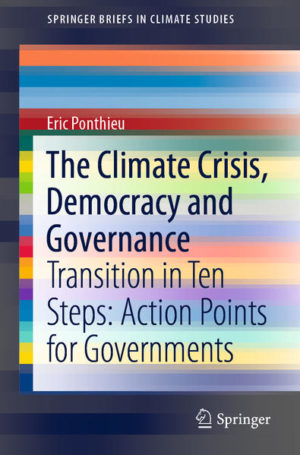 SPRINGER BRIEFS IN CLIMATE STUDIES

Eric Ponthieu

The Climate Crisis, Democracy and Governance

Transition in Ten Steps: Action Points for Governments

Springer